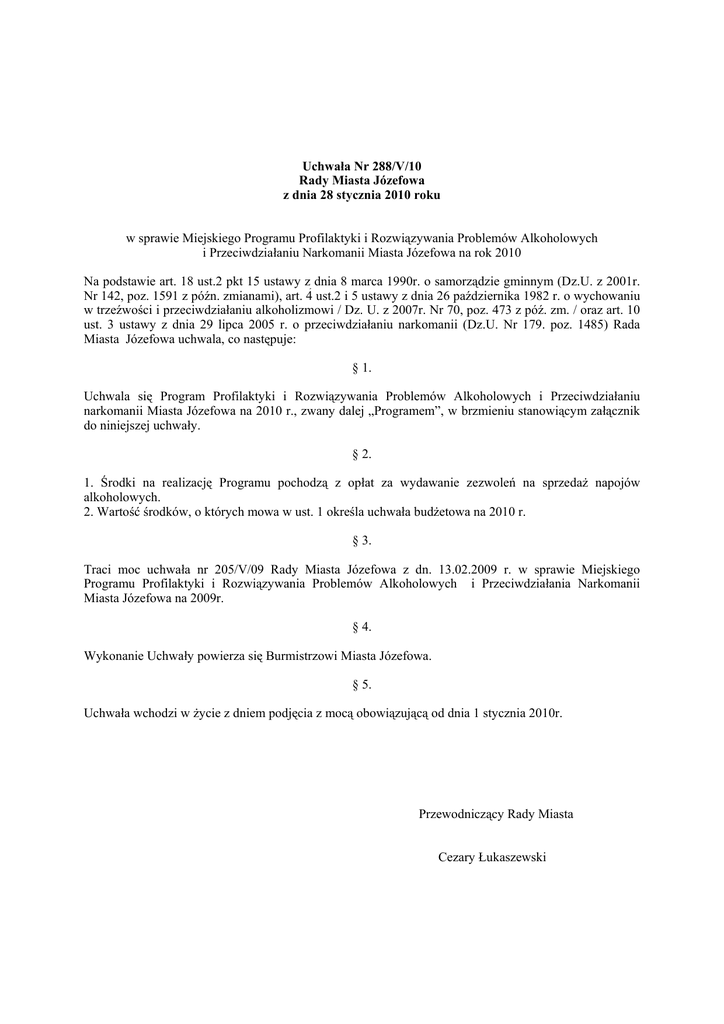 Uchwała Nr 288/V/10
Rady Miasta Józefowa
z dnia 28 stycznia 2010 roku

w sprawie Miejskiego Programu Profilaktyki i Rozwiązywania Problemów Alkoholowych i Przeciwdziałaniu Narkomanii Miasta Józefowa na rok 2010

Na podstawie art. 18 ust.2 pkt 15 ustawy z dnia 8 marca 1990r. o samorządzie gminnym (Dz.U. z 2001r. Nr 142, poz. 1591 z późn. zmianami), art. 4 ust.2 i 5 ustawy z dnia 26 października 1982 r. o wychowaniu w trzeźwości i przeciwdziałaniu alkoholizmowi / Dz. U. z 2007r. Nr 70, poz. 473 z póź. zm. / oraz art. 10 ust. 3 ustawy z dnia 29 lipca 2005 r. o przeciwdziałaniu narkomanii (Dz.U. Nr 179. poz. 1485) Rada Miasta Józefowa uchwala, co następuje:

§ 1.

Uchwala się Program Profilaktyki i Rozwiązywania Problemów Alkoholowych i Przeciwdziałaniu narkomanii Miasta Józefowa na 2010 r., zwany dalej „Programem”, w brzmieniu stanowiącym załącznik do niniejszej uchwały.

§ 2.

1. Środki na realizację Programu pochodzą z opłat za wydawanie zezwoleń na sprzedaż napojów alkoholowych.
2. Wartość środków, o których mowa w ust. 1 określa uchwała budżetowa na 2010 r.

§ 3.

Traci moc uchwała nr 205/V/09 Rady Miasta Józefowa z dn. 13.02.2009 r. w sprawie Miejskiego Programu Profilaktyki i Rozwiązywania Problemów Alkoholowych i Przeciwdziałania Narkomanii Miasta Józefowa na 2009r.

§ 4.

Wykonanie Uchwały powierza się Burmistrzowi Miasta Józefowa.

§ 5.

Uchwała wchodzi w życie z dniem podjęcia z mocą obowiązującą od dnia 1 stycznia 2010r.

Przewodniczący Rady Miasta

Cezary Łukaszewski